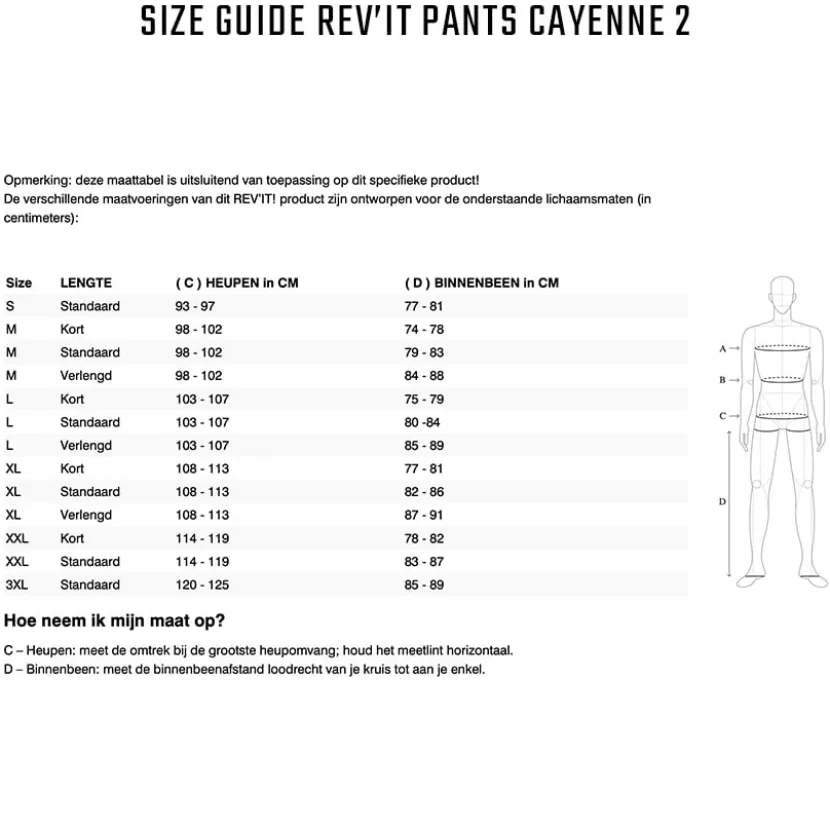 SIZE GUIDE REV'IT PANTS CAYENNE 2

Opmerking: deze maattabel is uitsluitend van toepassing op dit specifieke product!
De verschillende maatvoeringen van dit REV'IT! product zijn ontworpen voor de onderstaande lichaamsmaten (in centimeters):

| Size | LENGTE | ( C ) HEUPEN in CM | ( D ) BINNENBEEN in CM |
|---|---|---|---|
| S | Standaard | 93 - 97 | 77 - 81 |
| M | Kort | 98 - 102 | 74 - 78 |
| M | Standaard | 98 - 102 | 79 - 83 |
| M | Verlengd | 98 - 102 | 84 - 88 |
| L | Kort | 103 - 107 | 75 - 79 |
| L | Standaard | 103 - 107 | 80 -84 |
| L | Verlengd | 103 - 107 | 85 - 89 |
| XL | Kort | 108 - 113 | 77 - 81 |
| XL | Standaard | 108 - 113 | 82 - 86 |
| XL | Verlengd | 108 - 113 | 87 - 91 |
| XXL | Kort | 114 - 119 | 78 - 82 |
| XXL | Standaard | 114 - 119 | 83 - 87 |
| 3XL | Standaard | 120 - 125 | 85 - 89 |

A
B
C
D

Hoe neem ik mijn maat op?

C – Heupen: meet de omtrek bij de grootste heupomvang; houd het meetlint horizontaal.
D – Binnenbeen: meet de binnenbeenafstand loodrecht van je kruis tot aan je enkel.